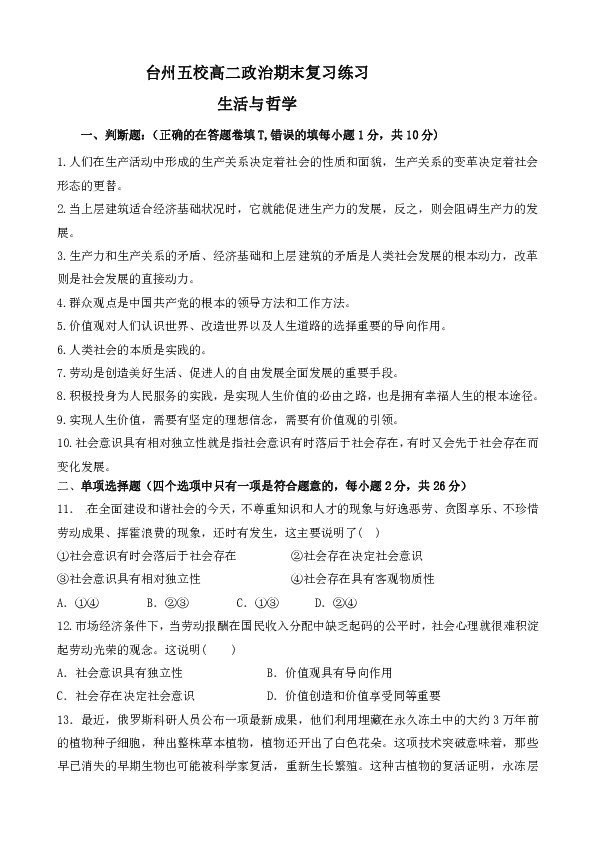 台州五校高二政治期末复习练习

生活与哲学

一、判断题：（正确的在答题卷填T，错误的填每小题1分，共10分）

1.人们在生产活动中形成的生产关系决定着社会的性质和面貌，生产关系的变革决定着社会形态的更替。

2.当上层建筑适合经济基础状况时，它就能促进生产力的发展，反之，则会阻碍生产力的发展。

3.生产力和生产关系的矛盾、经济基础和上层建筑的矛盾是人类社会发展的根本动力，改革则是社会发展的直接动力。

4.群众观点是中国共产党的根本的领导方法和工作方法。

5.价值观对人们认识世界、改造世界以及人生道路的选择重要的导向作用。

6.人类社会的本质是实践的。

7.劳动是创造美好生活、促进人的自由发展全面发展的重要手段。

8.积极投身为人民服务的实践，是实现人生价值的必由之路，也是拥有幸福人生的根本途径。

9.实现人生价值，需要有坚定的理想信念，需要有价值观的引领。

10.社会意识具有相对独立性就是指社会意识有时落后于社会存在，有时又会先于社会存在而变化发展。

二、单项选择题（四个选项中只有一项是符合题意的，每小题2分，共26分）

11. 在全面建设和谐社会的今天，不尊重知识和人才的现象与好逸恶劳、贪图享乐、不珍惜劳动成果、挥霍浪费的现象，还时有发生，这主要说明了（ ）

①社会意识有时会落后于社会存在 ②社会存在决定社会意识

③社会意识具有相对独立性 ④社会存在具有客观物质性

A. ①④ B. ②③ C. ①③ D. ②④

12.市场经济条件下，当劳动报酬在国民收入分配中缺乏起码的公平时，社会心理就很难积淀起劳动光荣的观念。这说明（ ）

A. 社会意识具有独立性 B. 价值观具有导向作用

C. 社会存在决定社会意识 D. 价值创造和价值享受同等重要

13. 最近，俄罗斯科研人员公布一项最新成果，他们利用埋藏在永久冻土中的大约3万年前的植物种子细胞，种出整株草本植物，植物还开出了白色花朵。这项技术突破意味着，那些早已消失的早期生物也可能被科学家复活，重新生长繁殖。这种古植物的复活证明，永冻层